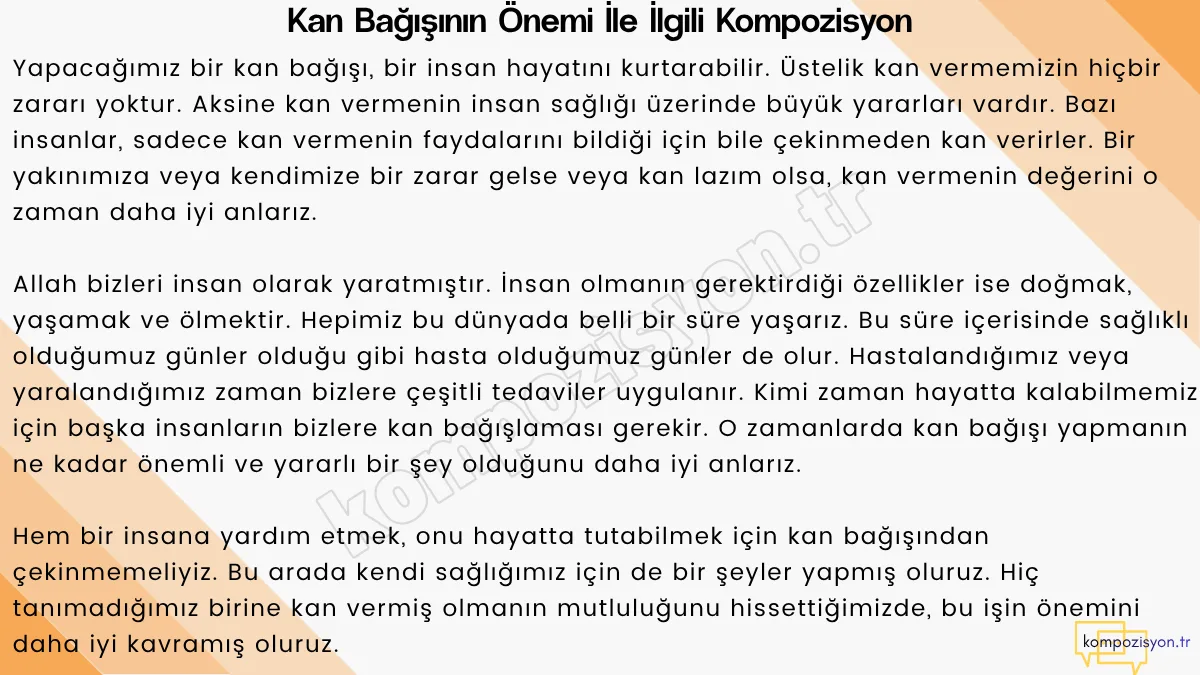 Kan Bağışının Önemi İle İlgili Kompozisyon

Yapacağımız bir kan bağışı, bir insan hayatını kurtarabilir. Üstelik kan vermemizin hiçbir zararı yoktur. Aksine kan vermenin insan sağlığı üzerinde büyük yararları vardır. Bazı insanlar, sadece kan vermenin faydalarını bildiği için bile çekinmeden kan verirler. Bir yakınımıza veya kendimize bir zarar gelse veya kan lazım olsa, kan vermenin değerini o zaman daha iyi anlarız.

Allah bizleri insan olarak yaratmıştır. İnsan olmanın gerektirdiği özellikler ise doğmak, yaşamak ve ölmektir. Hepimiz bu dünyada belli bir süre yaşarız. Bu süre içerisinde sağlıklı olduğumuz günler olduğu gibi hasta olduğumuz günler de olur. Hastalandığımız veya yaralandığımız zaman bizlere çeşitli tedaviler uygulanır. Kimi zaman hayatta kalabilmemiz için başka insanların bizlere kan bağışlaması gerekir. O zamanlarda kan bağışı yapmanın ne kadar önemli ve yararlı bir şey olduğunu daha iyi anlarız.

Hem bir insana yardım etmek, onu hayatta tutabilmek için kan bağışından çekinmemeliyiz. Bu arada kendi sağlığımız için de bir şeyler yapmış oluruz. Hiç tanımadığımız birine kan vermiş olmanın mutluluğunu hissettiğimizde, bu işin önemini daha iyi kavramış oluruz.

kompozisyon.tr

kompozisyon.tr